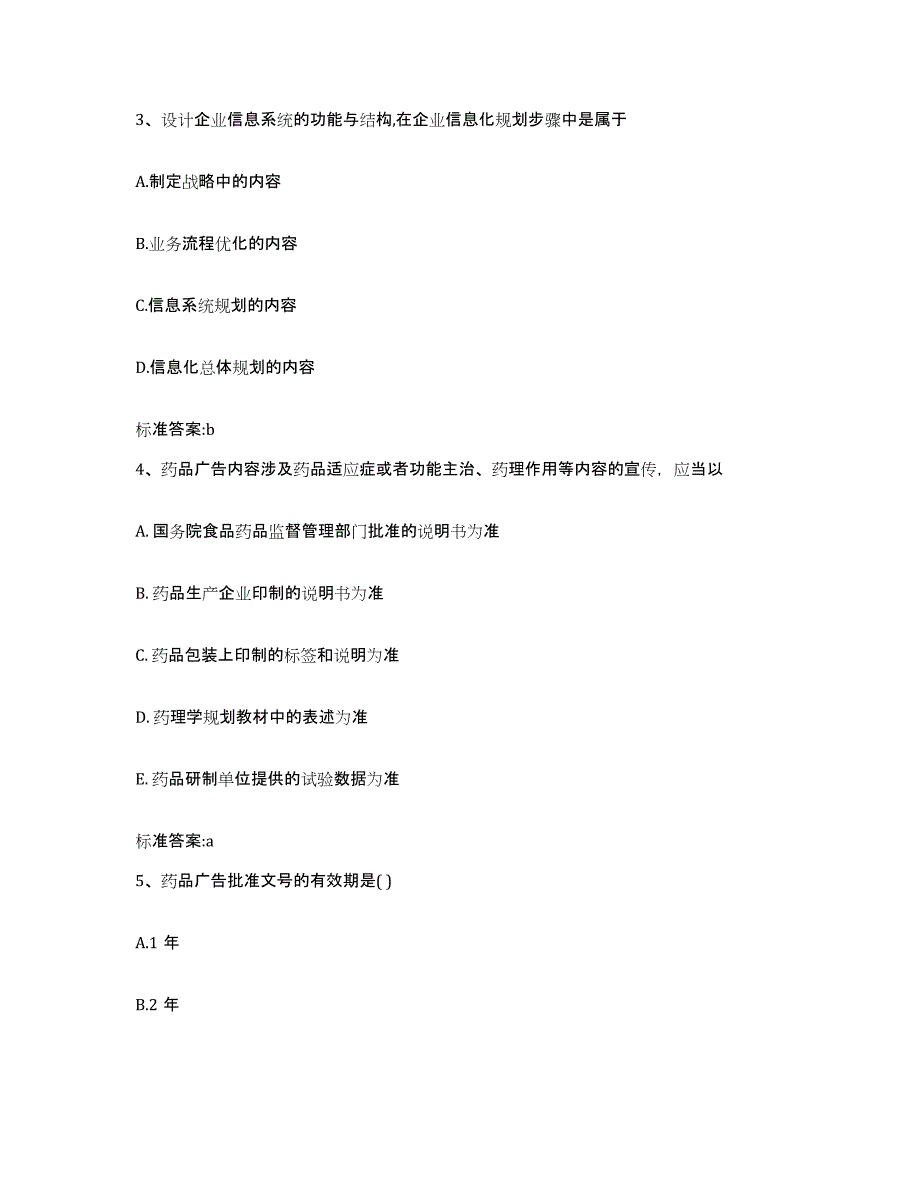 3、设计企业信息系统的功能与结构,在企业信息化规划步骤中是属于

A.制定战略中的内容

B.业务流程优化的内容

C.信息系统规划的内容

D.信息化总体规划的内容

标准答案:b

4、药品广告内容涉及药品适应症或者功能主治、药理作用等内容的宣传，应当以

A. 国务院食品药品监督管理部门批准的说明书为准

B. 药品生产企业印制的说明书为准

C. 药品包装上印制的标签和说明为准

D. 药理学规划教材中的表述为准

E. 药品研制单位提供的试验数据为准

标准答案:a

5、药品广告批准文号的有效期是( )

A.1 年

B.2 年